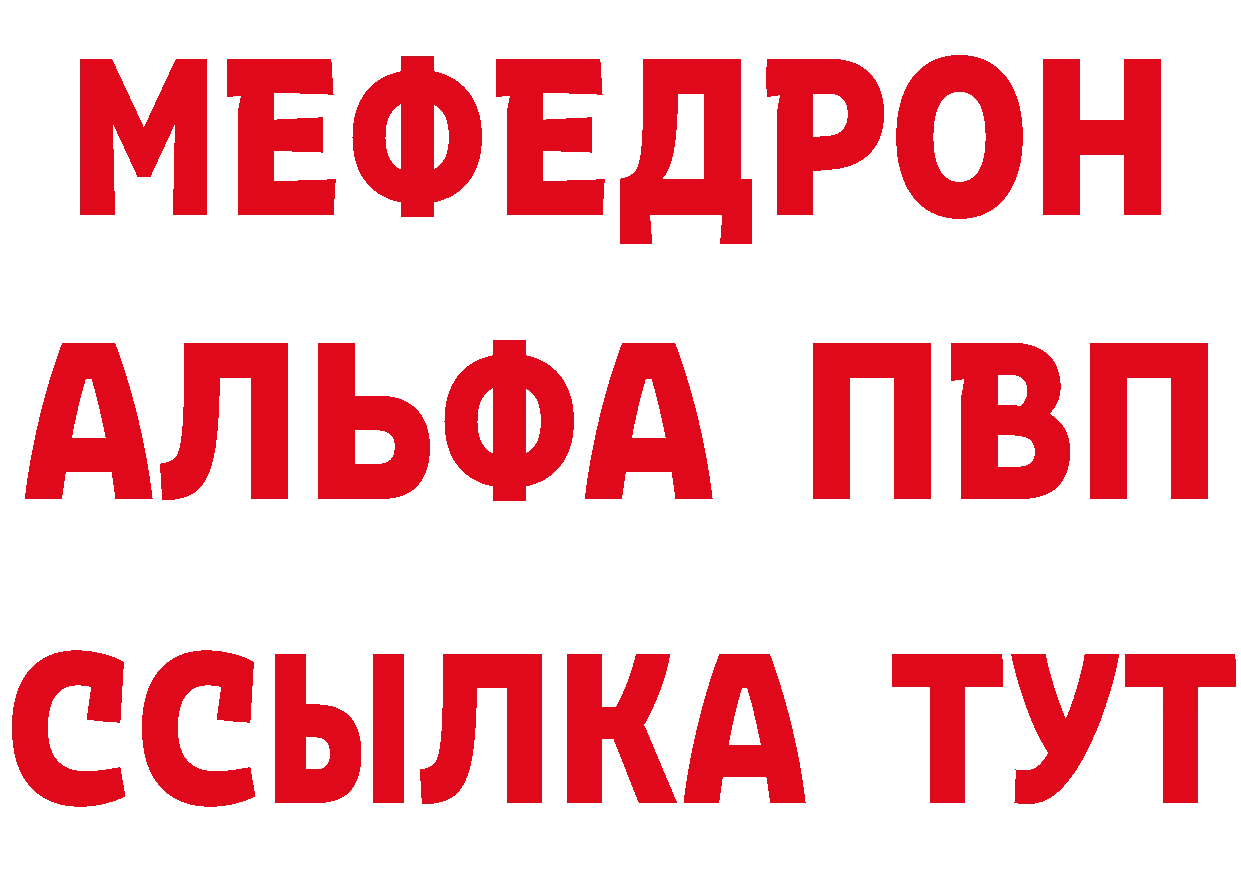 МЕФЕДРОН
АЛЬФА ПВП
ССЫЛКА ТУТ